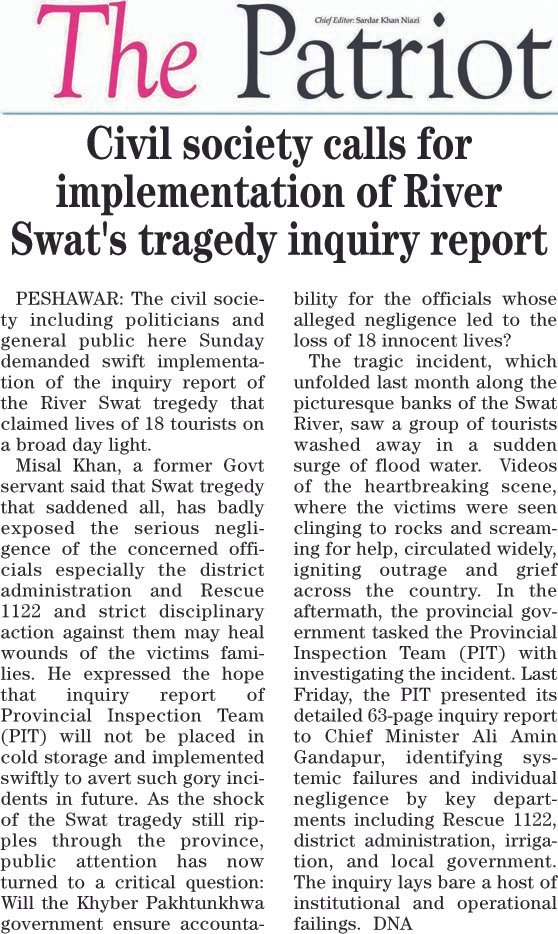 The Patriot

Chief Editor: Sardar Khan Niazi

Civil society calls for implementation of River Swat's tragedy inquiry report

PESHAWAR: The civil society including politicians and general public here Sunday demanded swift implementation of the inquiry report of the River Swat tregedy that claimed lives of 18 tourists on a broad day light.

Misal Khan, a former Govt servant said that Swat tregedy that saddened all, has badly exposed the serious negligence of the concerned officials especially the district administration and Rescue 1122 and strict disciplinary action against them may heal wounds of the victims families. He expressed the hope that inquiry report of Provincial Inspection Team (PIT) will not be placed in cold storage and implemented swiftly to avert such gory incidents in future. As the shock of the Swat tragedy still ripples through the province, public attention has now turned to a critical question: Will the Khyber Pakhtunkhwa government ensure accountability for the officials whose alleged negligence led to the loss of 18 innocent lives?

The tragic incident, which unfolded last month along the picturesque banks of the Swat River, saw a group of tourists washed away in a sudden surge of flood water. Videos of the heartbreaking scene, where the victims were seen clinging to rocks and screaming for help, circulated widely, igniting outrage and grief across the country. In the aftermath, the provincial government tasked the Provincial Inspection Team (PIT) with investigating the incident. Last Friday, the PIT presented its detailed 63-page inquiry report to Chief Minister Ali Amin Gandapur, identifying systemic failures and individual negligence by key departments including Rescue 1122, district administration, irrigation, and local government. The inquiry lays bare a host of institutional and operational failings. DNA